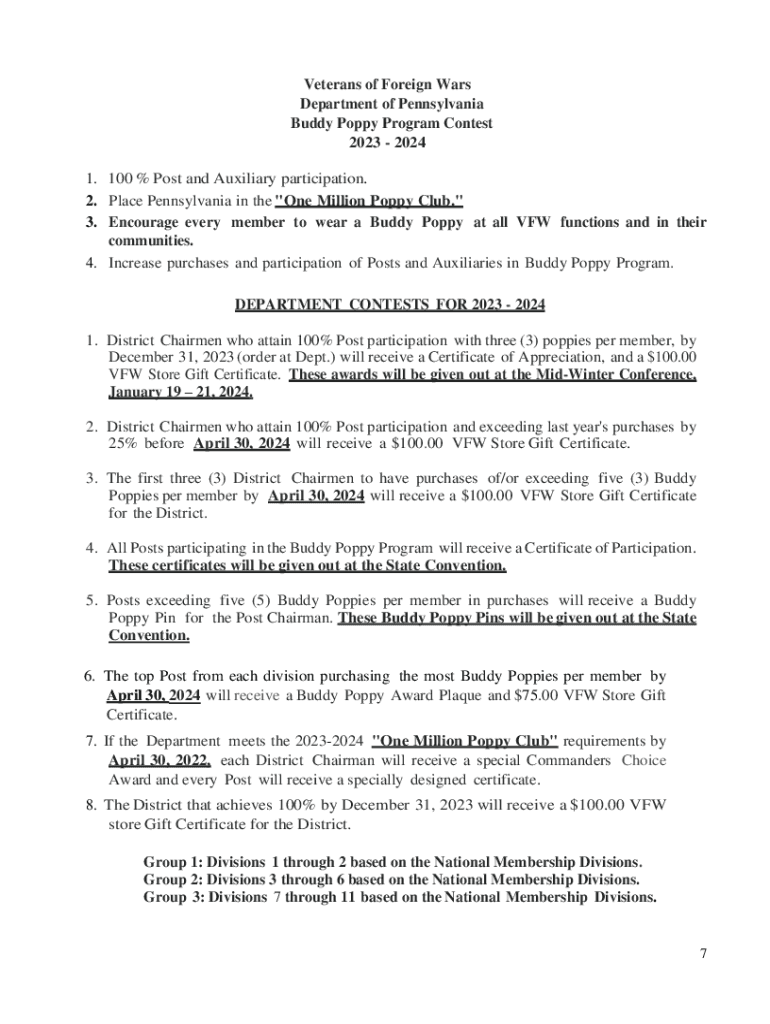 Veterans of Foreign Wars
Department of Pennsylvania
Buddy Poppy Program Contest
2023 - 2024

1. 100 % Post and Auxiliary participation.
2. Place Pennsylvania in the "One Million Poppy Club."
3. Encourage every member to wear a Buddy Poppy at all VFW functions and in their communities.
4. Increase purchases and participation of Posts and Auxiliaries in Buddy Poppy Program.

DEPARTMENT CONTESTS FOR 2023 - 2024

1. District Chairmen who attain 100% Post participation with three (3) poppies per member, by December 31, 2023 (order at Dept.) will receive a Certificate of Appreciation, and a $100.00 VFW Store Gift Certificate. These awards will be given out at the Mid-Winter Conference, January 19 – 21, 2024.

2. District Chairmen who attain 100% Post participation and exceeding last year's purchases by 25% before April 30, 2024 will receive a $100.00 VFW Store Gift Certificate.

3. The first three (3) District Chairmen to have purchases of/or exceeding five (3) Buddy Poppies per member by April 30, 2024 will receive a $100.00 VFW Store Gift Certificate for the District.

4. All Posts participating in the Buddy Poppy Program will receive a Certificate of Participation. These certificates will be given out at the State Convention.

5. Posts exceeding five (5) Buddy Poppies per member in purchases will receive a Buddy Poppy Pin for the Post Chairman. These Buddy Poppy Pins will be given out at the State Convention.

6. The top Post from each division purchasing the most Buddy Poppies per member by April 30, 2024 will receive a Buddy Poppy Award Plaque and $75.00 VFW Store Gift Certificate.

7. If the Department meets the 2023-2024 "One Million Poppy Club" requirements by April 30, 2022, each District Chairman will receive a special Commanders Choice Award and every Post will receive a specially designed certificate.

8. The District that achieves 100% by December 31, 2023 will receive a $100.00 VFW store Gift Certificate for the District.

Group 1: Divisions 1 through 2 based on the National Membership Divisions.
Group 2: Divisions 3 through 6 based on the National Membership Divisions.
Group 3: Divisions 7 through 11 based on the National Membership Divisions.

7